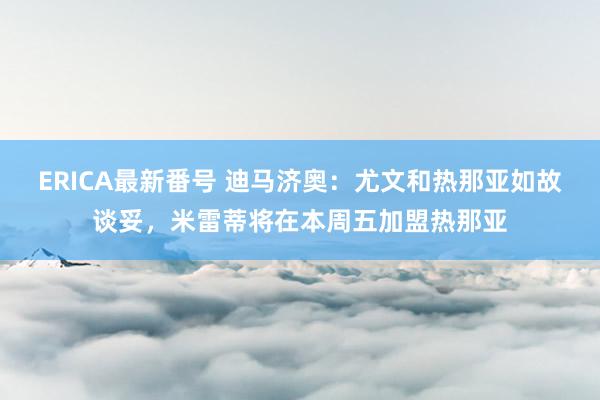 ERICA最新番号 迪马济奥：尤文和热那亚如故谈妥，米雷蒂将在本周五加盟热那亚